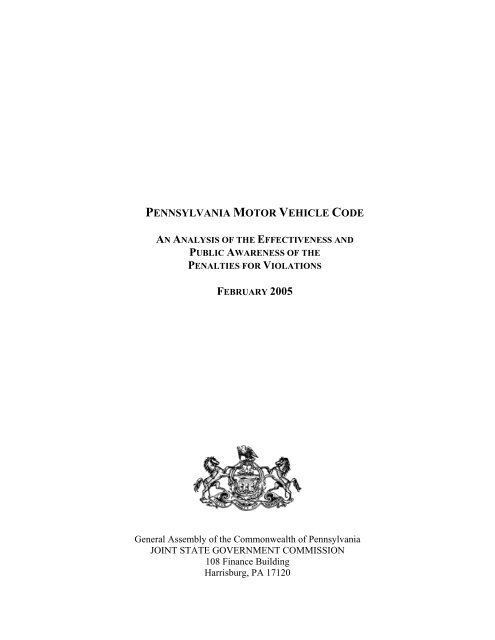 PENNSYLVANIA MOTOR VEHICLE CODE

AN ANALYSIS OF THE EFFECTIVENESS AND PUBLIC AWARENESS OF THE PENALTIES FOR VIOLATIONS

FEBRUARY 2005

General Assembly of the Commonwealth of Pennsylvania
JOINT STATE GOVERNMENT COMMISSION
108 Finance Building
Harrisburg, PA 17120